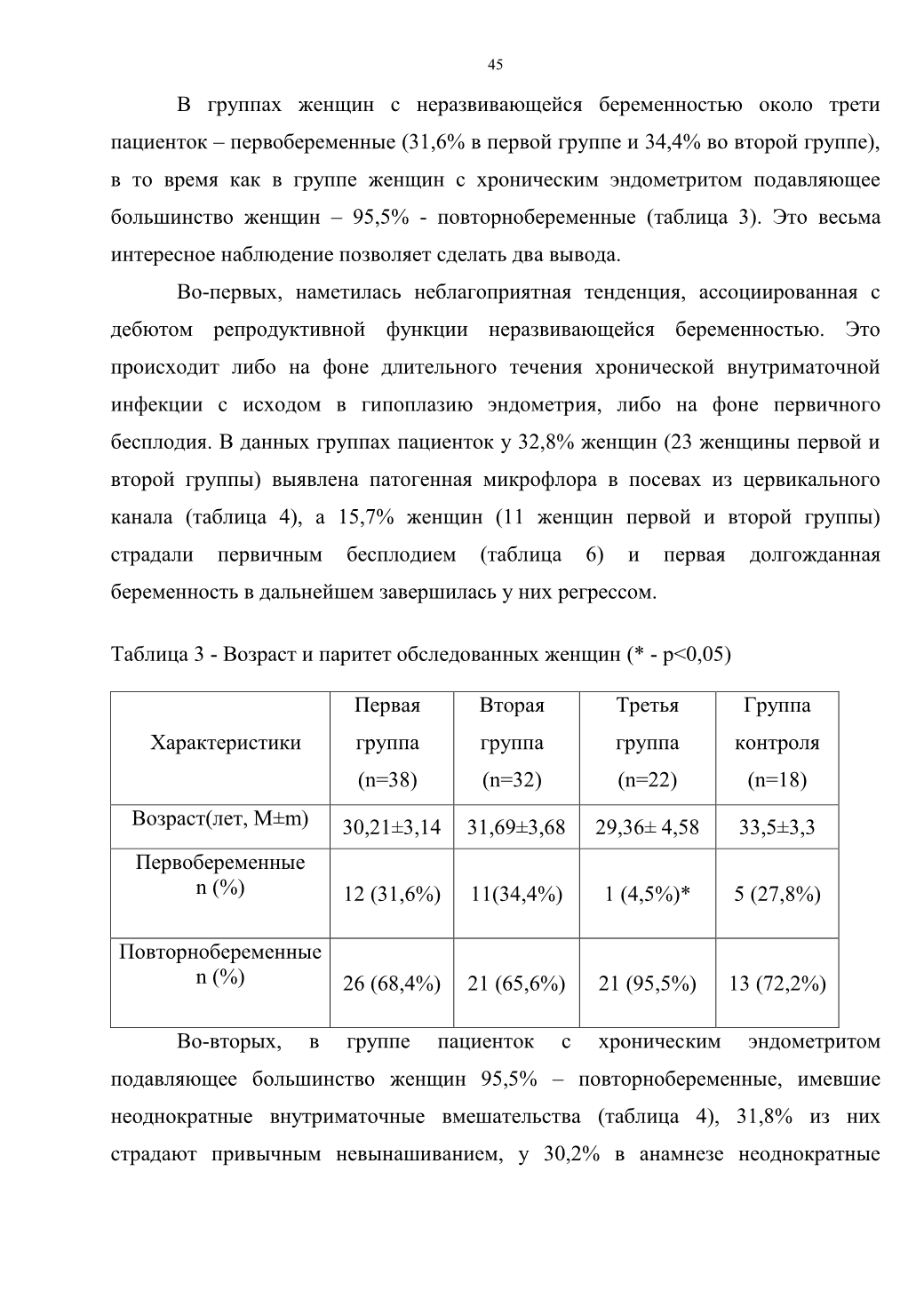 45

В группах женщин с неразвивающейся беременностью около трети пациенток – первобеременные (31,6% в первой группе и 34,4% во второй группе), в то время как в группе женщин с хроническим эндометритом подавляющее большинство женщин – 95,5% - повторнобеременные (таблица 3). Это весьма интересное наблюдение позволяет сделать два вывода.

Во-первых, наметилась неблагоприятная тенденция, ассоциированная с дебютом репродуктивной функции неразвивающейся беременностью. Это происходит либо на фоне длительного течения хронической внутриматочной инфекции с исходом в гипоплазию эндометрия, либо на фоне первичного бесплодия. В данных группах пациенток у 32,8% женщин (23 женщины первой и второй группы) выявлена патогенная микрофлора в посевах из цервикального канала (таблица 4), а 15,7% женщин (11 женщин первой и второй группы) страдали первичным бесплодием (таблица 6) и первая долгожданная беременность в дальнейшем завершилась у них регрессом.

Таблица 3 - Возраст и паритет обследованных женщин (* - p<0,05)

| Характеристики | Первая группа (n=38) | Вторая группа (n=32) | Третья группа (n=22) | Группа контроля (n=18) |
|---|---|---|---|---|
| Возраст(лет, M±m) | 30,21±3,14 | 31,69±3,68 | 29,36± 4,58 | 33,5±3,3 |
| Первобеременные n (%) | 12 (31,6%) | 11(34,4%) | 1 (4,5%)* | 5 (27,8%) |
| Повторнобеременные n (%) | 26 (68,4%) | 21 (65,6%) | 21 (95,5%) | 13 (72,2%) |

Во-вторых, в группе пациенток с хроническим эндометритом подавляющее большинство женщин 95,5% – повторнобеременные, имевшие неоднократные внутриматочные вмешательства (таблица 4), 31,8% из них страдают привычным невынашиванием, у 30,2% в анамнезе неоднократные